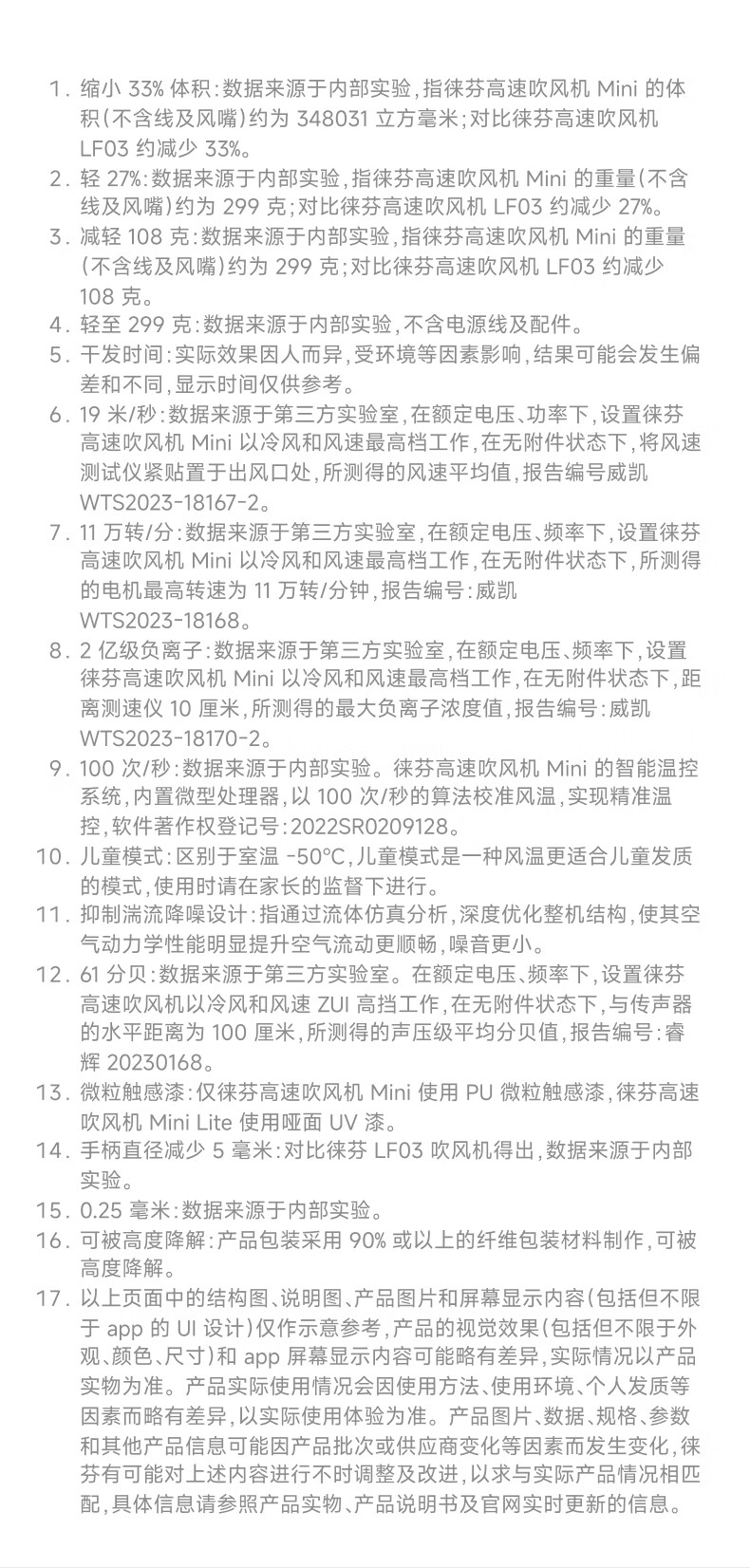 1. 缩小 33% 体积：数据来源于内部实验，指徕芬高速吹风机 Mini 的体积（不含线及风嘴）约为 348031 立方毫米；对比徕芬高速吹风机 LF03 约减少 33%。
2. 轻 27%：数据来源于内部实验，指徕芬高速吹风机 Mini 的重量（不含线及风嘴）约为 299 克；对比徕芬高速吹风机 LF03 约减少 27%。
3. 减轻 108 克：数据来源于内部实验，指徕芬高速吹风机 Mini 的重量（不含线及风嘴）约为 299 克；对比徕芬高速吹风机 LF03 约减少 108 克。
4. 轻至 299 克：数据来源于内部实验，不含电源线及配件。
5. 干发时间：实际效果因人而异，受环境等因素影响，结果可能会发生偏差和不同，显示时间仅供参考。
6. 19 米/秒：数据来源于第三方实验室，在额定电压、功率下，设置徕芬高速吹风机 Mini 以冷风和风速最高档工作，在无附件状态下，将风速测试仪紧贴置于出风口处，所测得的风速平均值，报告编号威凯 WTS2023-18167-2。
7. 11 万转/分：数据来源于第三方实验室，在额定电压、频率下，设置徕芬高速吹风机 Mini 以冷风和风速最高档工作，在无附件状态下，所测得的电机最高转速为 11 万转/分钟，报告编号：威凯 WTS2023-18168。
8. 2 亿级负离子：数据来源于第三方实验室，在额定电压、频率下，设置徕芬高速吹风机 Mini 以冷风和风速最高档工作，在无附件状态下，距离测速仪 10 厘米，所测得的最大负离子浓度值，报告编号：威凯 WTS2023-18170-2。
9. 100 次/秒：数据来源于内部实验。徕芬高速吹风机 Mini 的智能温控系统，内置微型处理器，以 100 次/秒的算法校准风温，实现精准温控，软件著作权登记号：2022SR0209128。
10. 儿童模式：区别于室温 -50°C，儿童模式是一种风温更适合儿童发质的模式，使用时请在家长的监督下进行。
11. 抑制湍流降噪设计：指通过流体仿真分析，深度优化整机结构，使其空气动力学性能明显提升空气流动更顺畅，噪音更小。
12. 61 分贝：数据来源于第三方实验室。在额定电压、频率下，设置徕芬高速吹风机以冷风和风速 ZUI 高挡工作，在无附件状态下，与传声器的水平距离为 100 厘米，所测得的声压级平均分贝值，报告编号：睿辉 20230168。
13. 微粒触感漆：仅徕芬高速吹风机 Mini 使用 PU 微粒触感漆，徕芬高速吹风机 Mini Lite 使用哑面 UV 漆。
14. 手柄直径减少 5 毫米：对比徕芬 LF03 吹风机得出，数据来源于内部实验。
15. 0.25 毫米：数据来源于内部实验。
16. 可被高度降解：产品包装采用 90% 或以上的纤维包装材料制作，可被高度降解。
17. 以上页面中的结构图、说明图、产品图片和屏幕显示内容（包括但不限于 app 的 UI 设计）仅作示意参考，产品的视觉效果（包括但不限于外观、颜色、尺寸）和 app 屏幕显示内容可能略有差异，实际情况以产品实物为准。产品实际使用情况会因使用方法、使用环境、个人发质等因素而略有差异，以实际使用体验为准。产品图片、数据、规格、参数和其他产品信息可能因产品批次或供应商变化等因素而发生变化，徕芬有可能对上述内容进行不时调整及改进，以求与实际产品情况相匹配，具体信息请参照产品实物、产品说明书及官网实时更新的信息。